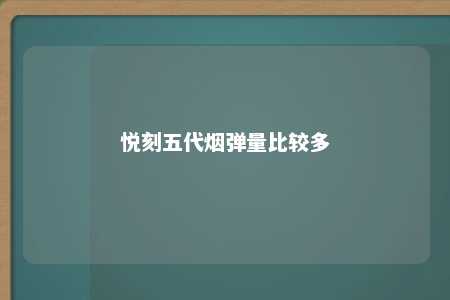 悦刻五代烟弹量比较多